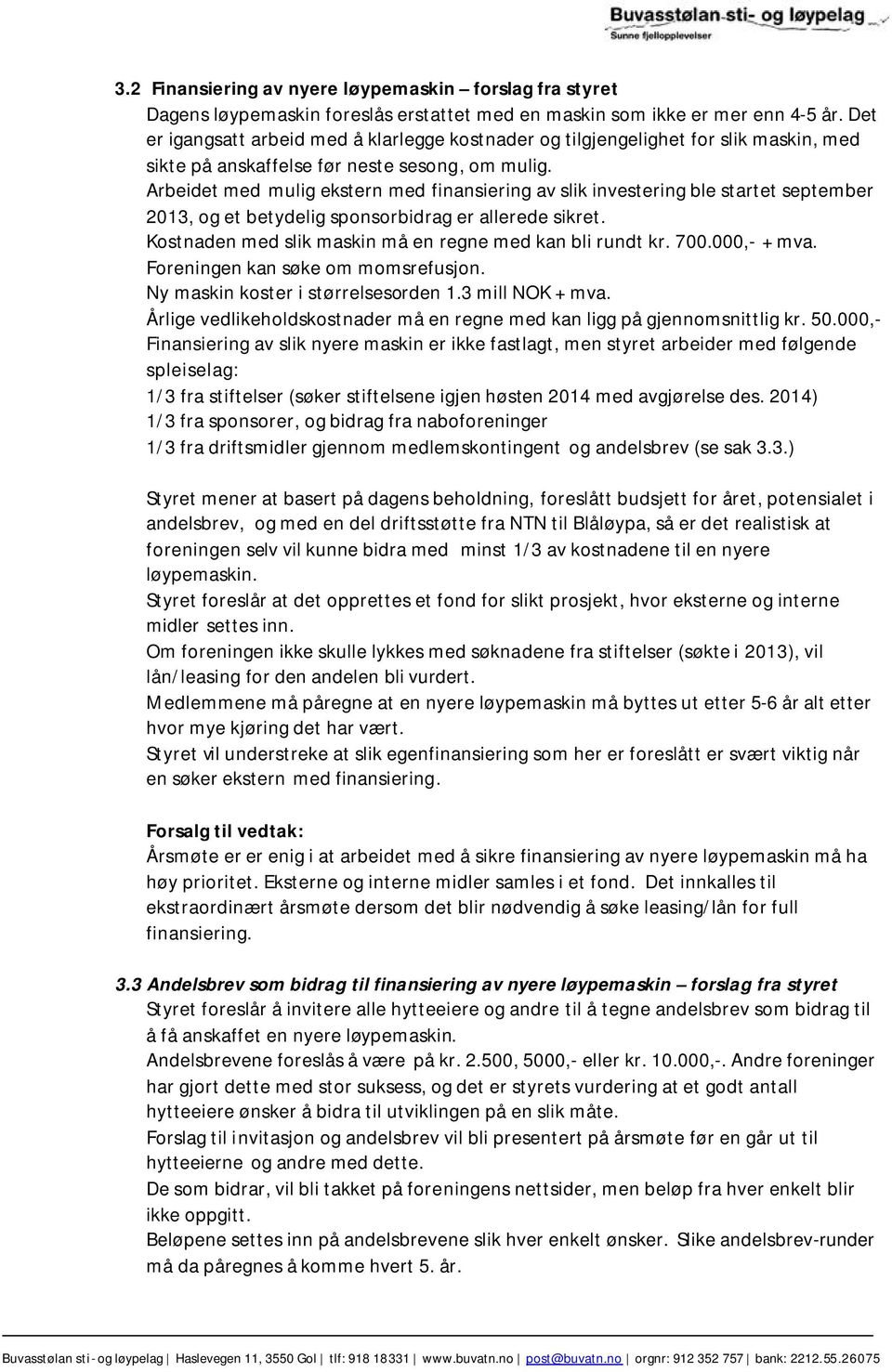 Buvasstølan sti- og løypelag
Sunne fjellopplevelser

3.2 Finansiering av nyere løypemaskin – forslag fra styret
Dagens løypemaskin foreslås erstattet med en maskin som ikke er mer enn 4-5 år. Det er igangsatt arbeid med å klarlegge kostnader og tilgjengelighet for slik maskin, med sikte på anskaffelse før neste sesong, om mulig.
Arbeidet med mulig ekstern med finansiering av slik investering ble startet september 2013, og et betydelig sponsorbidrag er allerede sikret.
Kostnaden med slik maskin må en regne med kan bli rundt kr. 700.000,- + mva.
Foreningen kan søke om momsrefusjon.
Ny maskin koster i størrelsesorden 1.3 mill NOK + mva.
Årlige vedlikeholdskostnader må en regne med kan ligg på gjennomsnittlig kr. 50.000,-
Finansiering av slik nyere maskin er ikke fastlagt, men styret arbeider med følgende spleiselag:
1/3 fra stiftelser (søker stiftelsene igjen høsten 2014 med avgjørelse des. 2014)
1/3 fra sponsorer, og bidrag fra naboforeninger
1/3 fra driftsmidler gjennom medlemskontingent og andelsbrev (se sak 3.3.)

Styret mener at basert på dagens beholdning, foreslått budsjett for året, potensialet i andelsbrev, og med en del driftsstøtte fra NTN til Blåløypa, så er det realistisk at foreningen selv vil kunne bidra med minst 1/3 av kostnadene til en nyere løypemaskin.
Styret foreslår at det opprettes et fond for slikt prosjekt, hvor eksterne og interne midler settes inn.
Om foreningen ikke skulle lykkes med søknadene fra stiftelser (søkte i 2013), vil lån/leasing for den andelen bli vurdert.
Medlemmene må påregne at en nyere løypemaskin må byttes ut etter 5-6 år alt etter hvor mye kjøring det har vært.
Styret vil understreke at slik egenfinansiering som her er foreslått er svært viktig når en søker ekstern med finansiering.

Forsalg til vedtak:
Årsmøte er er enig i at arbeidet med å sikre finansiering av nyere løypemaskin må ha høy prioritet. Eksterne og interne midler samles i et fond. Det innkalles til ekstraordinært årsmøte dersom det blir nødvendig å søke leasing/lån for full finansiering.

3.3 Andelsbrev som bidrag til finansiering av nyere løypemaskin – forslag fra styret
Styret foreslår å invitere alle hytteeiere og andre til å tegne andelsbrev som bidrag til å få anskaffet en nyere løypemaskin.
Andelsbrevene foreslås å være på kr. 2.500, 5000,- eller kr. 10.000,-. Andre foreninger har gjort dette med stor suksess, og det er styrets vurdering at et godt antall hytteeiere ønsker å bidra til utviklingen på en slik måte.
Forslag til invitasjon og andelsbrev vil bli presentert på årsmøte før en går ut til hytteeierne og andre med dette.
De som bidrar, vil bli takket på foreningens nettsider, men beløp fra hver enkelt blir ikke oppgitt.
Beløpene settes inn på andelsbrevene slik hver enkelt ønsker. Slike andelsbrev-runder må da påregnes å komme hvert 5. år.

Buvasstølan sti- og løypelag | Haslevegen 11, 3550 Gol | tlf: 918 18331 | www.buvatn.no | post@buvatn.no | orgnr: 912 352 757 | bank: 2212.55.26075